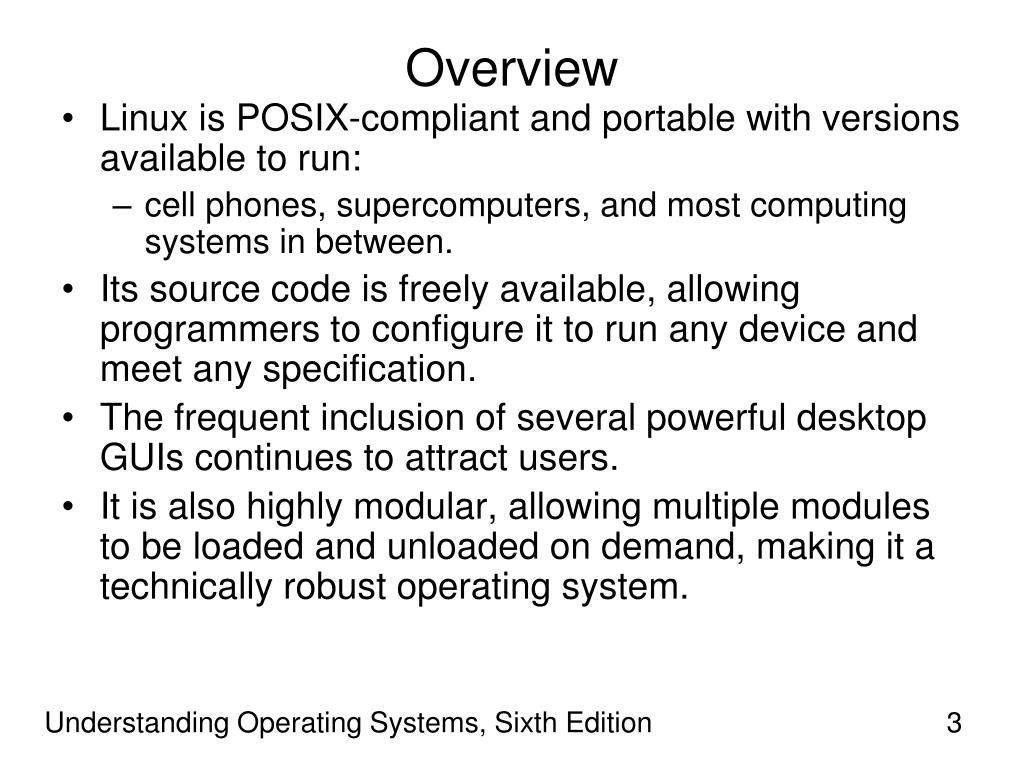 Overview

• Linux is POSIX-compliant and portable with versions available to run:
– cell phones, supercomputers, and most computing systems in between.
• Its source code is freely available, allowing programmers to configure it to run any device and meet any specification.
• The frequent inclusion of several powerful desktop GUIs continues to attract users.
• It is also highly modular, allowing multiple modules to be loaded and unloaded on demand, making it a technically robust operating system.

Understanding Operating Systems, Sixth Edition

3